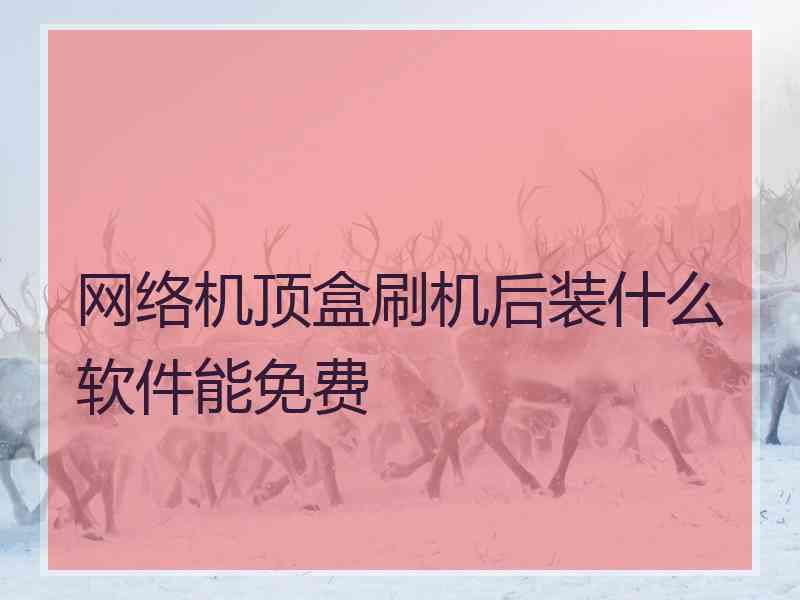 网络机顶盒刷机后装什么软件能免费